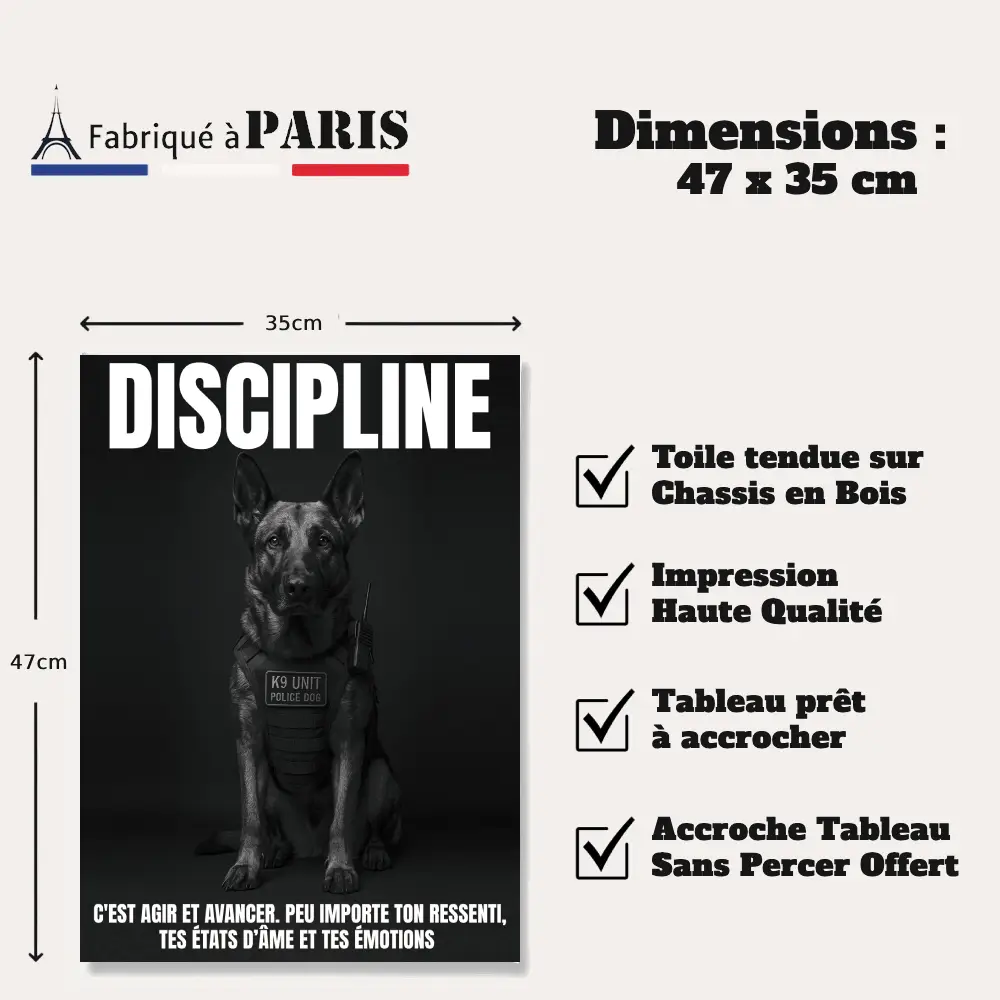 Fabriqué à PARIS

Dimensions :
47 x 35 cm

35cm

47cm

DISCIPLINE

K9 UNIT
POLICE DOG

C'EST AGIR ET AVANCER. PEU IMPORTE TON RESSENTI, TES ÉTATS D'ÂME ET TES ÉMOTIONS

Toile tendue sur Chassis en Bois

Impression Haute Qualité

Tableau prêt à accrocher

Accroche Tableau Sans Percer Offert